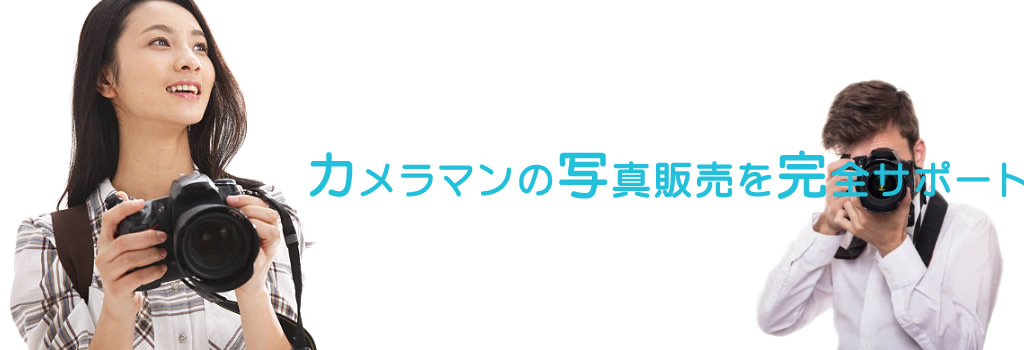 カメラマンの写真販売を完全サポート